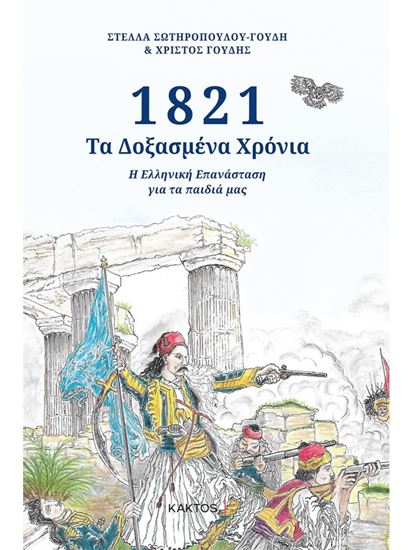 ΣΤΕΛΛΑ ΣΩΤΗΡΟΠΟΥΛΟΥ-ΓΟΥΔΗ
& ΧΡΙΣΤΟΣ ΓΟΥΔΗΣ

1821
Τα Δοξασμένα Χρόνια

Η Ελληνική Επανάσταση
για τα παιδιά μας

ΚΑΚΤΟΣ